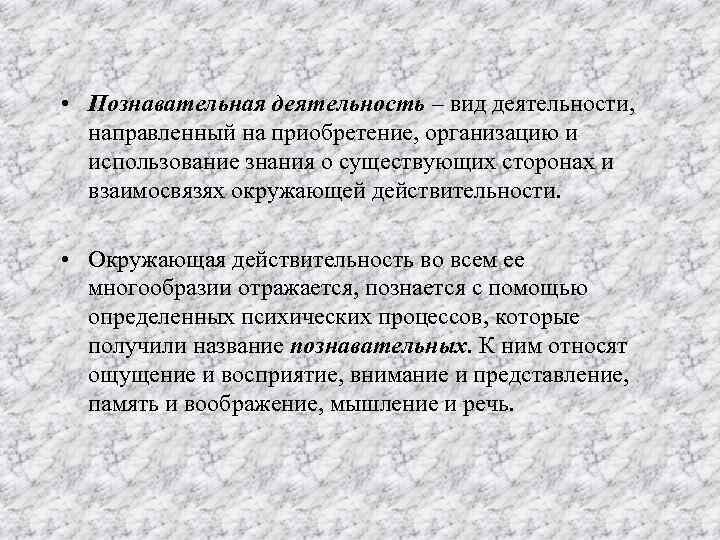 • Познавательная деятельность – вид деятельности, направленный на приобретение, организацию и использование знания о существующих сторонах и взаимосвязях окружающей действительности.

• Окружающая действительность во всем ее многообразии отражается, познается с помощью определенных психических процессов, которые получили название познавательных. К ним относят ощущение и восприятие, внимание и представление, память и воображение, мышление и речь.